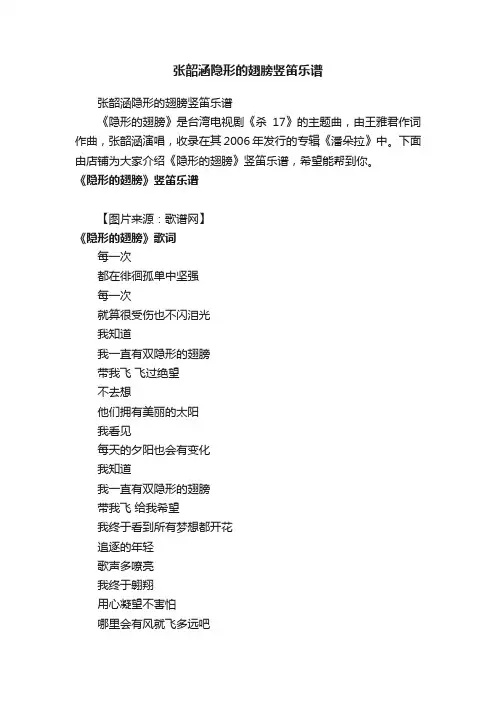 张韶涵隐形的翅膀竖笛乐谱

张韶涵隐形的翅膀竖笛乐谱

《隐形的翅膀》是台湾电视剧《杀 17》的主题曲，由王雅君作词作曲，张韶涵演唱，收录在其2006年发行的专辑《潘朵拉》中。下面由店铺为大家介绍《隐形的翅膀》竖笛乐谱，希望能帮到你。

《隐形的翅膀》竖笛乐谱

【图片来源：歌谱网】

《隐形的翅膀》歌词

每一次
都在徘徊孤单中坚强
每一次
就算很受伤也不闪泪光
我知道
我一直有双隐形的翅膀
带我飞 飞过绝望
不去想
他们拥有美丽的太阳
我看见
每天的夕阳也会有变化
我知道
我一直有双隐形的翅膀
带我飞 给我希望
我终于看到所有梦想都开花
追逐的年轻
歌声多嘹亮
我终于翱翔
用心凝望不害怕
哪里会有风就飞多远吧